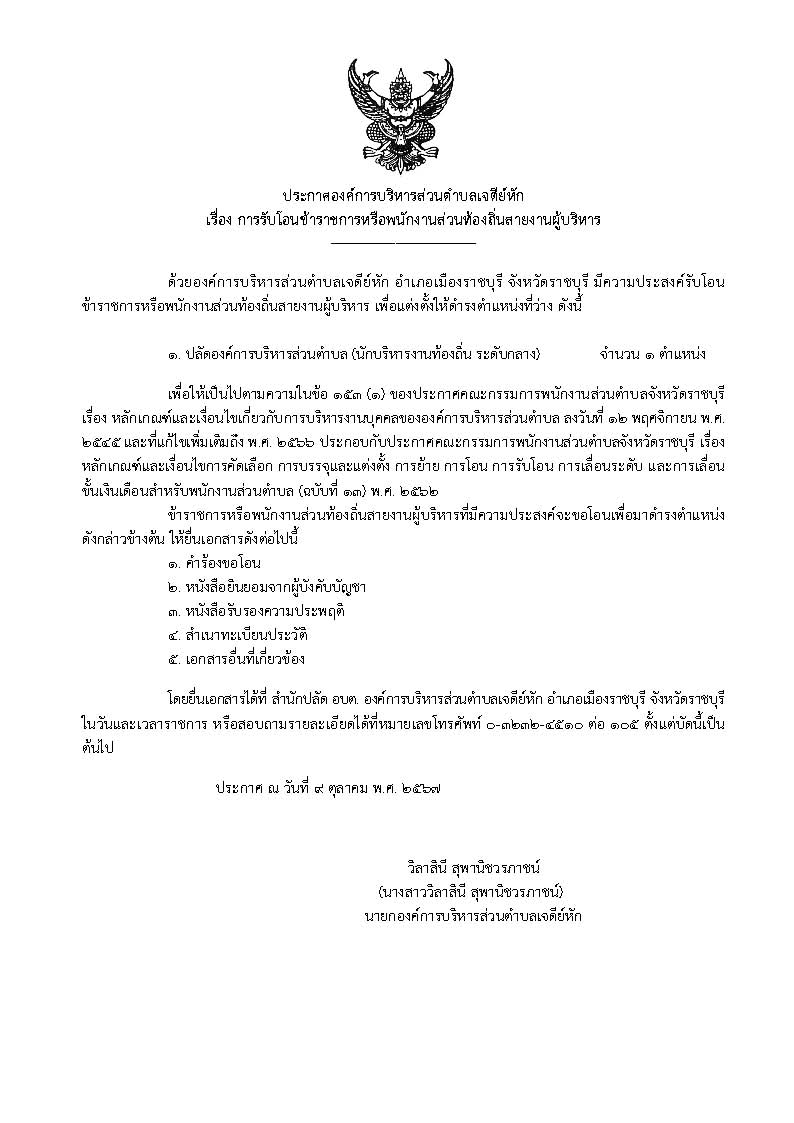 ประกาศองค์การบริหารส่วนตำบลเจดีย์หัก
เรื่อง การรับโอนข้าราชการหรือพนักงานส่วนท้องถิ่นสายงานผู้บริหาร

ด้วยองค์การบริหารส่วนตำบลเจดีย์หัก อำเภอเมืองราชบุรี จังหวัดราชบุรี มีความประสงค์รับโอนข้าราชการหรือพนักงานส่วนท้องถิ่นสายงานผู้บริหาร เพื่อแต่งตั้งให้ดำรงตำแหน่งที่ว่าง ดังนี้

๑. ปลัดองค์การบริหารส่วนตำบล (นักบริหารงานท้องถิ่น ระดับกลาง) จำนวน ๑ ตำแหน่ง

เพื่อให้เป็นไปตามความในข้อ ๑๕๓ (๑) ของประกาศคณะกรรมการพนักงานส่วนตำบลจังหวัดราชบุรี เรื่อง หลักเกณฑ์และเงื่อนไขเกี่ยวกับการบริหารงานบุคคลขององค์การบริหารส่วนตำบล ลงวันที่ ๑๒ พฤศจิกายน พ.ศ. ๒๕๔๕ และที่แก้ไขเพิ่มเติมถึง พ.ศ. ๒๕๖๖ ประกอบกับประกาศคณะกรรมการพนักงานส่วนตำบลจังหวัดราชบุรี เรื่อง หลักเกณฑ์และเงื่อนไขการคัดเลือก การบรรจุและแต่งตั้ง การย้าย การโอน การรับโอน การเลื่อนระดับ และการเลื่อนขั้นเงินเดือนสำหรับพนักงานส่วนตำบล (ฉบับที่ ๑๓) พ.ศ. ๒๕๖๒

ข้าราชการหรือพนักงานส่วนท้องถิ่นสายงานผู้บริหารที่มีความประสงค์จะขอโอนเพื่อมาดำรงตำแหน่งดังกล่าวข้างต้น ให้ยื่นเอกสารดังต่อไปนี้
๑. คำร้องขอโอน
๒. หนังสือยินยอมจากผู้บังคับบัญชา
๓. หนังสือรับรองความประพฤติ
๔. สำเนาทะเบียนประวัติ
๕. เอกสารอื่นที่เกี่ยวข้อง

โดยยื่นเอกสารได้ที่ สำนักปลัด อบต. องค์การบริหารส่วนตำบลเจดีย์หัก อำเภอเมืองราชบุรี จังหวัดราชบุรี ในวันและเวลาราชการ หรือสอบถามรายละเอียดได้ที่หมายเลขโทรศัพท์ ๐-๓๒๓๒-๔๕๑๐ ต่อ ๑๐๕ ตั้งแต่บัดนี้เป็นต้นไป

ประกาศ ณ วันที่ ๙ ตุลาคม พ.ศ. ๒๕๖๗

วิลาสินี สุพานิชวรภาชน์
(นางสาววิลาสินี สุพานิชวรภาชน์)
นายกองค์การบริหารส่วนตำบลเจดีย์หัก